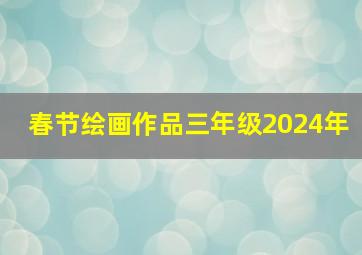 春节绘画作品三年级2024年